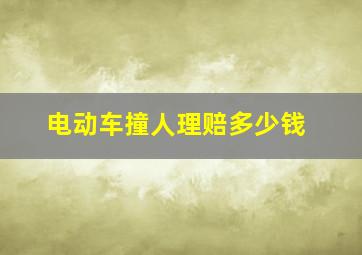 电动车撞人理赔多少钱